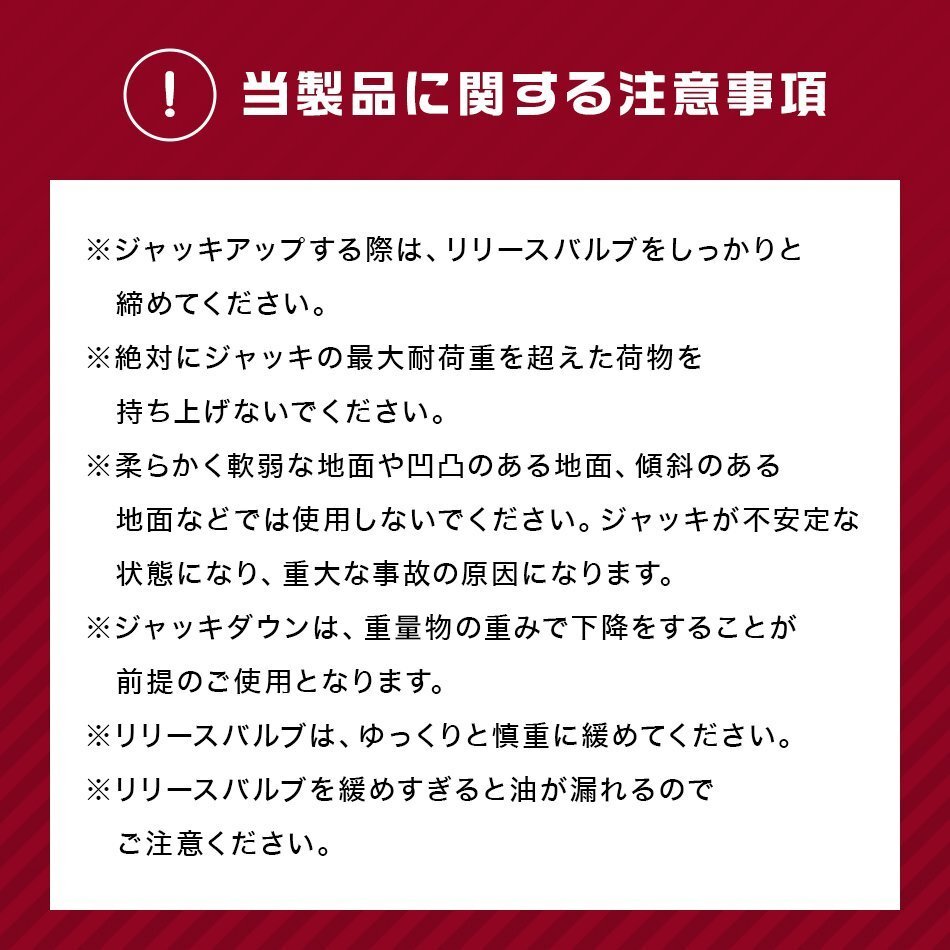 !

当製品に関する注意事項

※ジャッキアップする際は、リリースバルブをしっかりと締めてください。

※絶対にジャッキの最大耐荷重を超えた荷物を持ち上げないでください。

※柔らかく軟弱な地面や凹凸のある地面、傾斜のある地面などでは使用しないでください。ジャッキが不安定な状態になり、重大な事故の原因になります。

※ジャッキダウンは、重量物の重みで下降をすることが前提のご使用となります。

※リリースバルブは、ゆっくりと慎重に緩めてください。

※リリースバルブを緩めすぎると油が漏れるのでご注意ください。